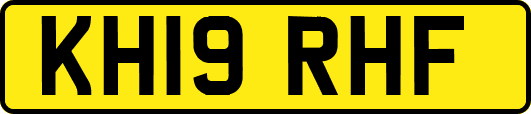 KH19 RHF